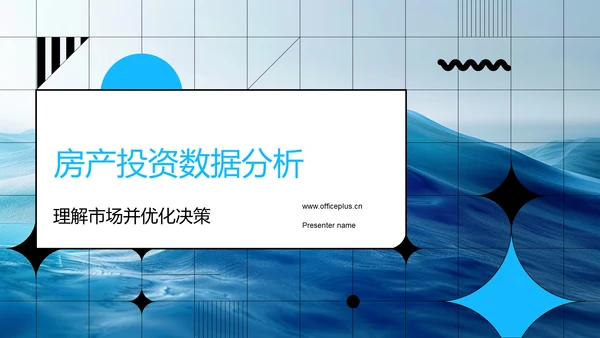 房产投资数据分析

理解市场并优化决策

www.officeplus.cn

Presenter name